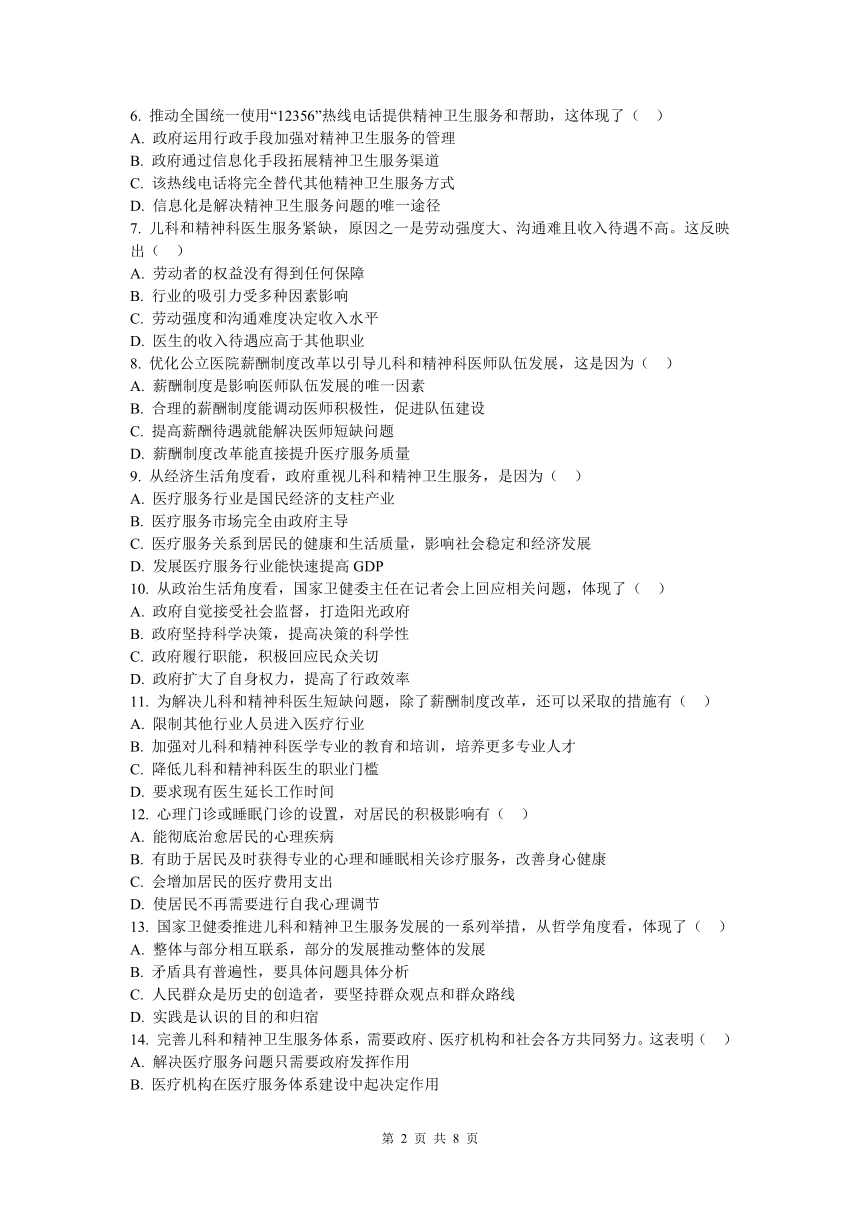 6. 推动全国统一使用“12356”热线电话提供精神卫生服务和帮助，这体现了（　）
A. 政府运用行政手段加强对精神卫生服务的管理
B. 政府通过信息化手段拓展精神卫生服务渠道
C. 该热线电话将完全替代其他精神卫生服务方式
D. 信息化是解决精神卫生服务问题的唯一途径
7. 儿科和精神科医生服务紧缺，原因之一是劳动强度大、沟通难且收入待遇不高。这反映出（　）
A. 劳动者的权益没有得到任何保障
B. 行业的吸引力受多种因素影响
C. 劳动强度和沟通难度决定收入水平
D. 医生的收入待遇应高于其他职业
8. 优化公立医院薪酬制度改革以引导儿科和精神科医师队伍发展，这是因为（　）
A. 薪酬制度是影响医师队伍发展的唯一因素
B. 合理的薪酬制度能调动医师积极性，促进队伍建设
C. 提高薪酬待遇就能解决医师短缺问题
D. 薪酬制度改革能直接提升医疗服务质量
9. 从经济生活角度看，政府重视儿科和精神卫生服务，是因为（　）
A. 医疗服务行业是国民经济的支柱产业
B. 医疗服务市场完全由政府主导
C. 医疗服务关系到居民的健康和生活质量，影响社会稳定和经济发展
D. 发展医疗服务行业能快速提高 GDP
10. 从政治生活角度看，国家卫健委主任在记者会上回应相关问题，体现了（　）
A. 政府自觉接受社会监督，打造阳光政府
B. 政府坚持科学决策，提高决策的科学性
C. 政府履行职能，积极回应民众关切
D. 政府扩大了自身权力，提高了行政效率
11. 为解决儿科和精神科医生短缺问题，除了薪酬制度改革，还可以采取的措施有（　）
A. 限制其他行业人员进入医疗行业
B. 加强对儿科和精神科医学专业的教育和培训，培养更多专业人才
C. 降低儿科和精神科医生的职业门槛
D. 要求现有医生延长工作时间
12. 心理门诊或睡眠门诊的设置，对居民的积极影响有（　）
A. 能彻底治愈居民的心理疾病
B. 有助于居民及时获得专业的心理和睡眠相关诊疗服务，改善身心健康
C. 会增加居民的医疗费用支出
D. 使居民不再需要进行自我心理调节
13. 国家卫健委推进儿科和精神卫生服务发展的一系列举措，从哲学角度看，体现了（　）
A. 整体与部分相互联系，部分的发展推动整体的发展
B. 矛盾具有普遍性，要具体问题具体分析
C. 人民群众是历史的创造者，要坚持群众观点和群众路线
D. 实践是认识的目的和归宿
14. 完善儿科和精神卫生服务体系，需要政府、医疗机构和社会各方共同努力。这表明（　）
A. 解决医疗服务问题只需要政府发挥作用
B. 医疗机构在医疗服务体系建设中起决定作用

第 2 页 共 8 页